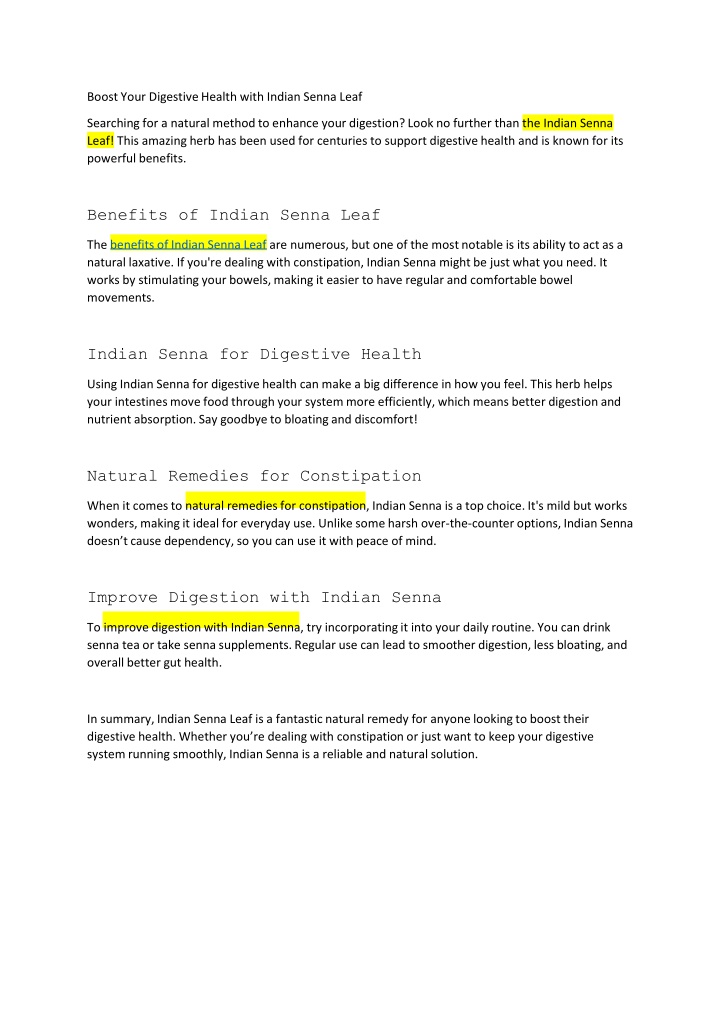 Boost Your Digestive Health with Indian Senna Leaf

Searching for a natural method to enhance your digestion? Look no further than the Indian Senna Leaf! This amazing herb has been used for centuries to support digestive health and is known for its powerful benefits.

Benefits of Indian Senna Leaf

The benefits of Indian Senna Leaf are numerous, but one of the most notable is its ability to act as a natural laxative. If you're dealing with constipation, Indian Senna might be just what you need. It works by stimulating your bowels, making it easier to have regular and comfortable bowel movements.

Indian Senna for Digestive Health

Using Indian Senna for digestive health can make a big difference in how you feel. This herb helps your intestines move food through your system more efficiently, which means better digestion and nutrient absorption. Say goodbye to bloating and discomfort!

Natural Remedies for Constipation

When it comes to natural remedies for constipation, Indian Senna is a top choice. It's mild but works wonders, making it ideal for everyday use. Unlike some harsh over-the-counter options, Indian Senna doesn't cause dependency, so you can use it with peace of mind.

Improve Digestion with Indian Senna

To improve digestion with Indian Senna, try incorporating it into your daily routine. You can drink senna tea or take senna supplements. Regular use can lead to smoother digestion, less bloating, and overall better gut health.

In summary, Indian Senna Leaf is a fantastic natural remedy for anyone looking to boost their digestive health. Whether you're dealing with constipation or just want to keep your digestive system running smoothly, Indian Senna is a reliable and natural solution.